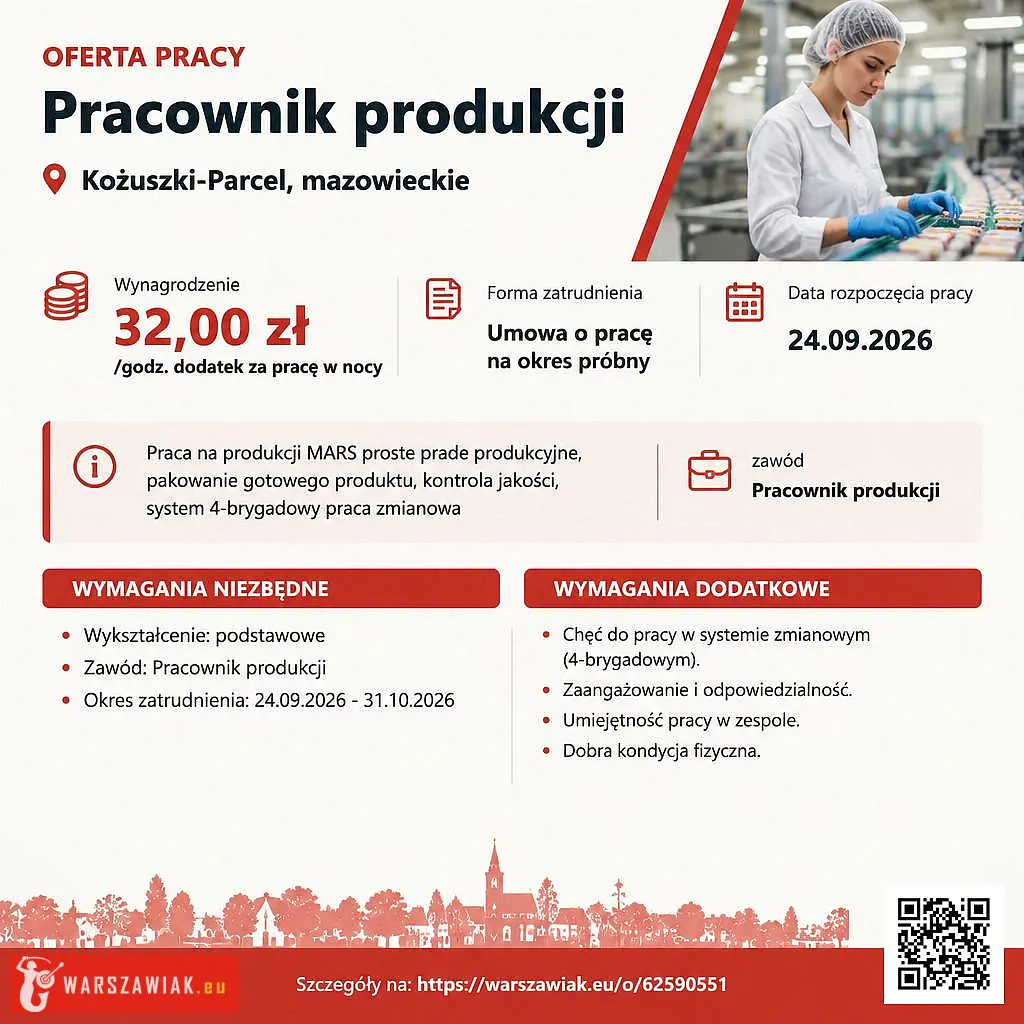 OFERTA PRACY

Pracownik produkcji

Kożuszki-Parcel, mazowieckie

Wynagrodzenie

32,00 zł

/godz. dodatek za pracę w nocy

Forma zatrudnienia

Umowa o pracę na okres próbny

Data rozpoczęcia pracy

24.09.2026

Praca na produkcji MARS proste prade produkcyjne, pakowanie gotowego produktu, kontrola jakości, system 4-brygadowy praca zmianowa

zawód

Pracownik produkcji

WYMAGANIA NIEZBĘDNE

• Wykształcenie: podstawowe
• Zawód: Pracownik produkcji
• Okres zatrudnienia: 24.09.2026 - 31.10.2026

WYMAGANIA DODATKOWE

• Chęć do pracy w systemie zmianowym (4-brygadowym).
• Zaangażowanie i odpowiedzialność.
• Umiejętność pracy w zespole.
• Dobra kondycja fizyczna.

WARSZAWIAK.eu

Szczegóły na: https://warszawiak.eu/o/62590551